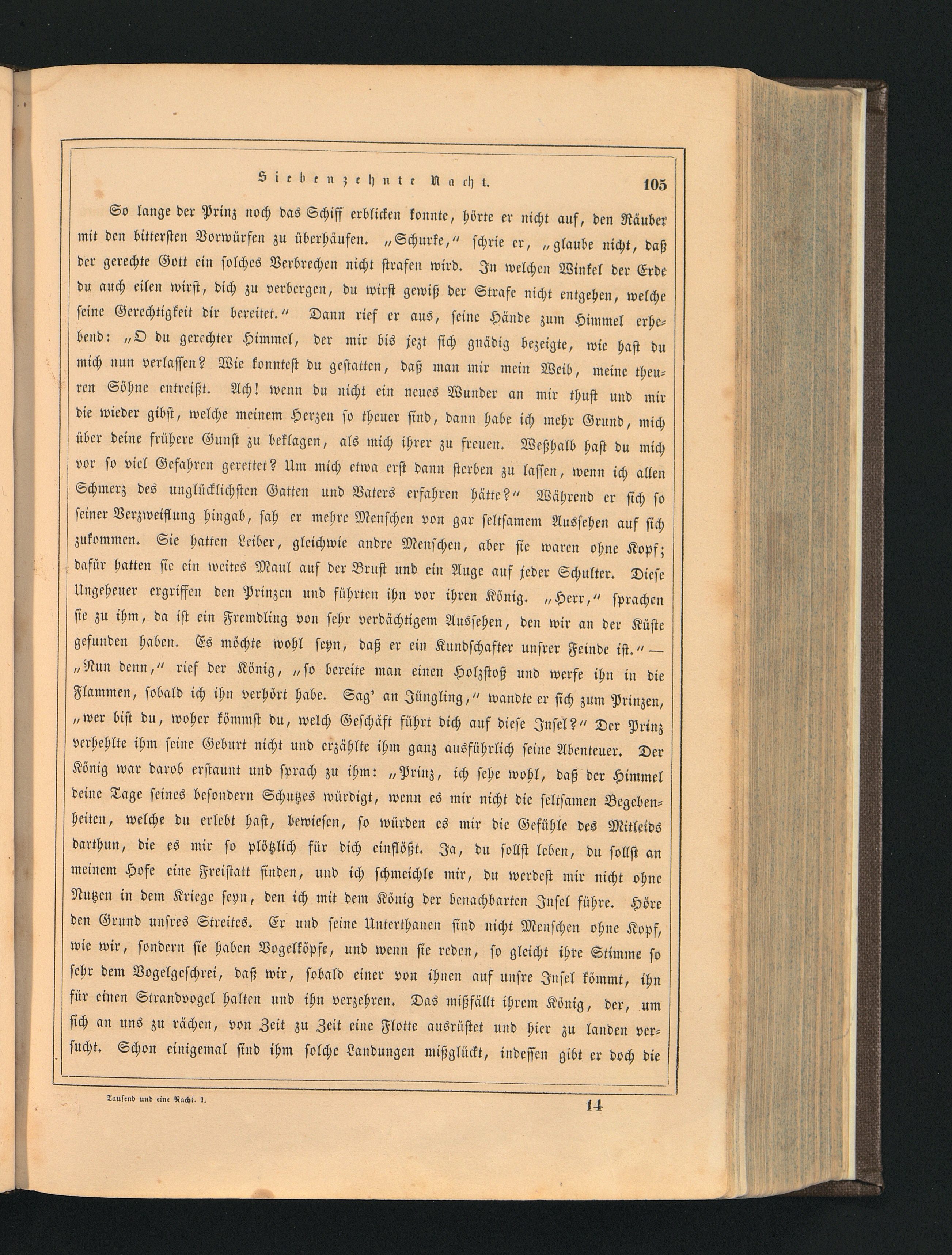 Siebenzehnte Nacht. 105

So lange der Prinz noch das Schiff erblicken konnte, hörte er nicht auf, den Räuber mit den bittersten Vorwürfen zu überhäufen. „Schurke,“ schrie er, „glaube nicht, daß der gerechte Gott ein solches Verbrechen nicht strafen wird. In welchen Winkel der Erde du auch eilen wirst, dich zu verbergen, du wirst gewiß der Strafe nicht entgehen, welche seine Gerechtigkeit dir bereitet.“ Dann rief er aus, seine Hände zum Himmel erhebend: „O du gerechter Himmel, der mir bis jezt sich gnädig bezeigte, wie hast du mich nun verlassen? Wie konntest du gestatten, daß man mir mein Weib, meine theuren Söhne entreißt. Ach! wenn du nicht ein neues Wunder an mir thust und mir die wieder gibst, welche meinem Herzen so theuer sind, dann habe ich mehr Grund, mich über deine frühere Gunst zu beklagen, als mich ihrer zu freuen. Weßhalb hast du mich vor so viel Gefahren gerettet? Um mich etwa erst dann sterben zu lassen, wenn ich allen Schmerz des unglücklichsten Gatten und Vaters erfahren hätte?“ Während er sich so seiner Verzweiflung hingab, sah er mehre Menschen von gar seltsamem Aussehen auf sich zukommen. Sie hatten Leiber, gleichwie andre Menschen, aber sie waren ohne Kopf; dafür hatten sie ein weites Maul auf der Brust und ein Auge auf jeder Schulter. Diese Ungeheuer ergriffen den Prinzen und führten ihn vor ihren König. „Herr,“ sprachen sie zu ihm, da ist ein Fremdling von sehr verdächtigem Aussehen, den wir an der Küste gefunden haben. Es möchte wohl seyn, daß er ein Kundschafter unsrer Feinde ist.“ — „Nun denn,“ rief der König, „so bereite man einen Holzstoß und werfe ihn in die Flammen, sobald ich ihn verhört habe. Sag' an Jüngling,“ wandte er sich zum Prinzen, „wer bist du, woher kömmst du, welch Geschäft führt dich auf diese Insel?“ Der Prinz verhehlte ihm seine Geburt nicht und erzählte ihm ganz ausführlich seine Abenteuer. Der König war darob erstaunt und sprach zu ihm: „Prinz, ich sehe wohl, daß der Himmel deine Tage seines besondern Schutzes würdigt, wenn es mir nicht die seltsamen Begebenheiten, welche du erlebt hast, bewiesen, so würden es mir die Gefühle des Mitleids darthun, die es mir so plötzlich für dich einflößt. Ja, du sollst leben, du sollst an meinem Hofe eine Freistatt finden, und ich schmeichle mir, du werdest mir nicht ohne Nutzen in dem Kriege seyn, den ich mit dem König der benachbarten Insel führe. Höre den Grund unsres Streites. Er und seine Unterthanen sind nicht Menschen ohne Kopf, wie wir, sondern sie haben Vogelköpfe, und wenn sie reden, so gleicht ihre Stimme so sehr dem Vogelgeschrei, daß wir, sobald einer von ihnen auf unsre Insel kömmt, ihn für einen Strandvogel halten und ihn verzehren. Das mißfällt ihrem König, der, um sich an uns zu rächen, von Zeit zu Zeit eine Flotte ausrüstet und hier zu landen versucht. Schon einigemal sind ihm solche Landungen mißglückt, indessen gibt er doch die

Tausend und eine Nacht. I. 14